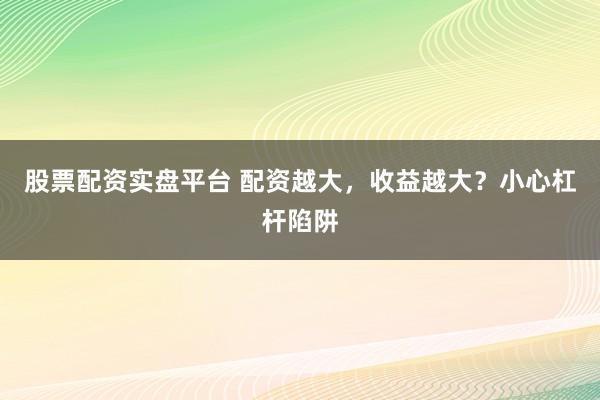 股票配资实盘平台 配资越大，收益越大？小心杠杆陷阱